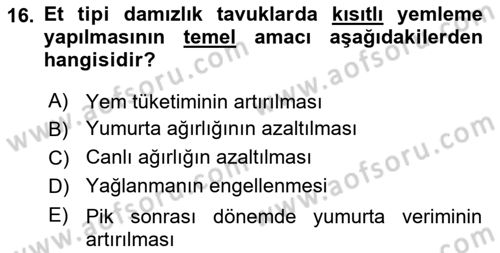 16. Et tipi damızlık tavuklarda kısıtlı yemleme yapılmasının temel amacı aşağıdakilerden hangisidir?

A) Yem tüketiminin artırılması
B) Yumurta ağırlığının azaltılması
C) Canlı ağırlığın azaltılması
D) Yağlanmanın engellenmesi
E) Pik sonrası dönemde yumurta veriminin artırılması

www.aofsoru.com